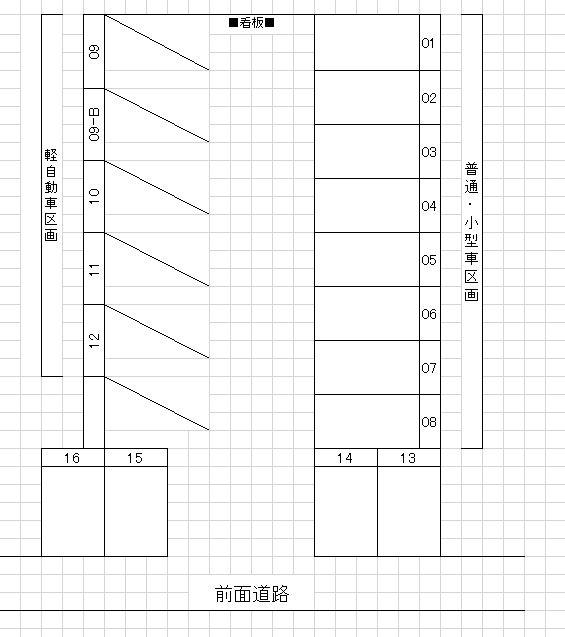 ■看板■

軽自動車区画

09
09-B
10
11
12

01
02
03
04
05
06
07
08

普通・小型車区画

16 15 14 13

前面道路